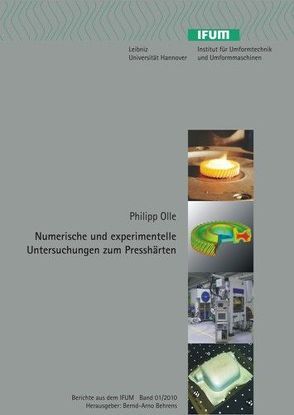 IFUM

Leibniz Universität Hannover

Institut für Umformtechnik und Umformmaschinen

Philipp Olle

Numerische und experimentelle Untersuchungen zum Presshärten

Berichte aus dem IFUM Band 01/2010
Herausgeber: Bernd-Arno Behrens